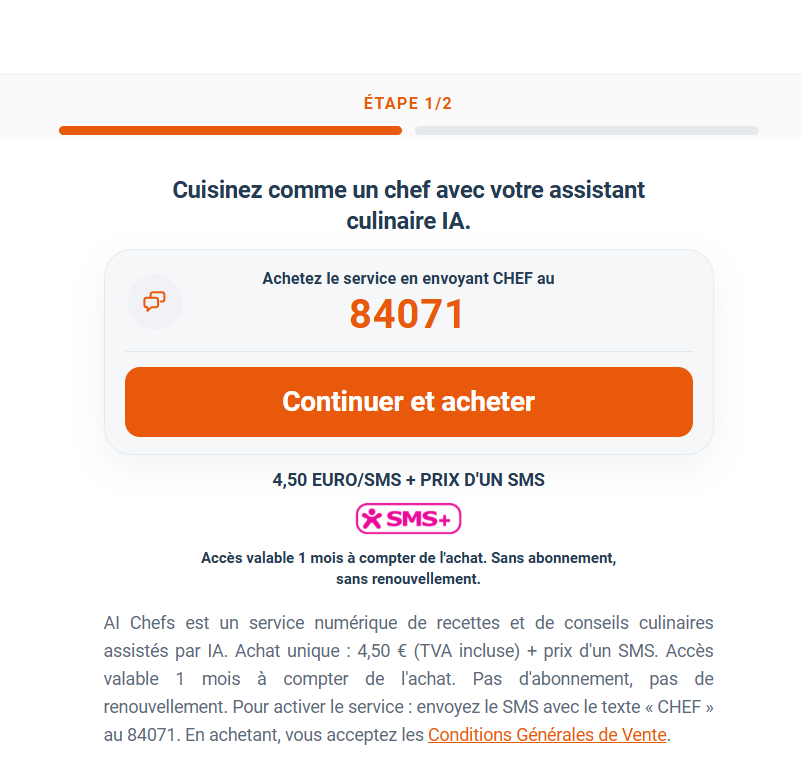 ÉTAPE 1/2

Cuisinez comme un chef avec votre assistant culinaire IA.

Achetez le service en envoyant CHEF au
84071

Continuer et acheter

4,50 EURO/SMS + PRIX D'UN SMS

SMS+

Accès valable 1 mois à compter de l'achat. Sans abonnement, sans renouvellement.

AI Chefs est un service numérique de recettes et de conseils culinaires assistés par IA. Achat unique : 4,50 € (TVA incluse) + prix d'un SMS. Accès valable 1 mois à compter de l'achat. Pas d'abonnement, pas de renouvellement. Pour activer le service : envoyez le SMS avec le texte « CHEF » au 84071. En achetant, vous acceptez les Conditions Générales de Vente.